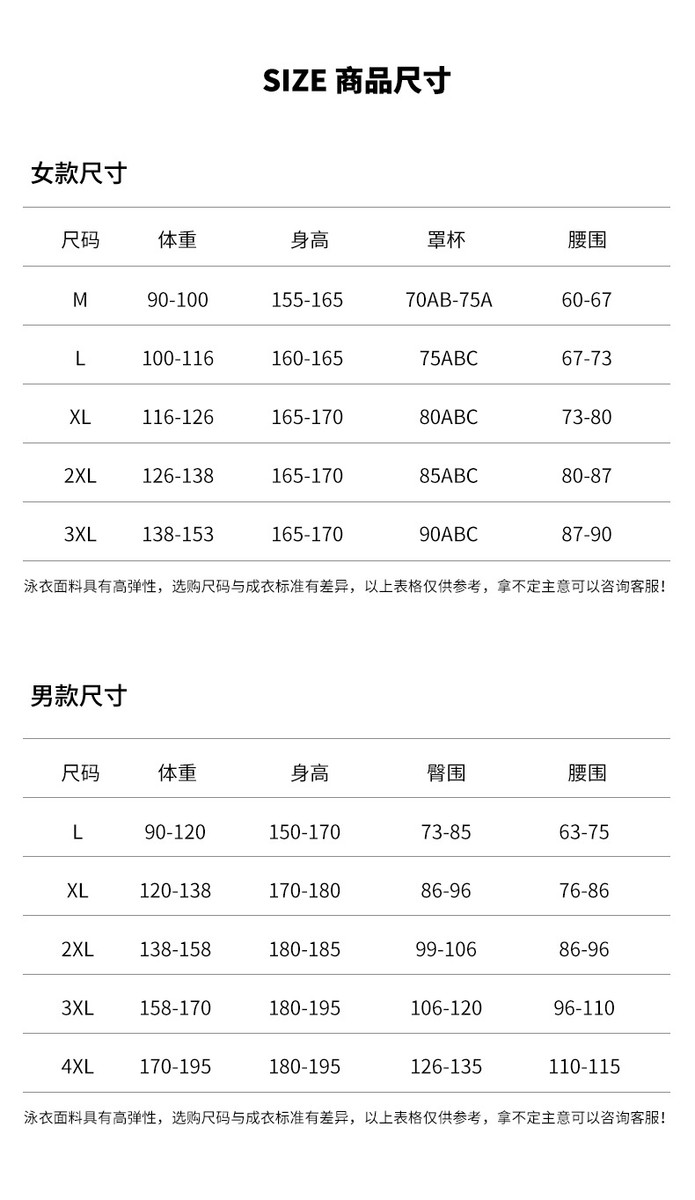 SIZE 商品尺寸

女款尺寸

| 尺码 | 体重 | 身高 | 罩杯 | 腰围 |
|---|---|---|---|---|
| M | 90-100 | 155-165 | 70AB-75A | 60-67 |
| L | 100-116 | 160-165 | 75ABC | 67-73 |
| XL | 116-126 | 165-170 | 80ABC | 73-80 |
| 2XL | 126-138 | 165-170 | 85ABC | 80-87 |
| 3XL | 138-153 | 165-170 | 90ABC | 87-90 |

泳衣面料具有高弹性，选购尺码与成衣标准有差异，以上表格仅供参考，拿不定主意可以咨询客服！

男款尺寸

| 尺码 | 体重 | 身高 | 臀围 | 腰围 |
|---|---|---|---|---|
| L | 90-120 | 150-170 | 73-85 | 63-75 |
| XL | 120-138 | 170-180 | 86-96 | 76-86 |
| 2XL | 138-158 | 180-185 | 99-106 | 86-96 |
| 3XL | 158-170 | 180-195 | 106-120 | 96-110 |
| 4XL | 170-195 | 180-195 | 126-135 | 110-115 |

泳衣面料具有高弹性，选购尺码与成衣标准有差异，以上表格仅供参考，拿不定主意可以咨询客服！